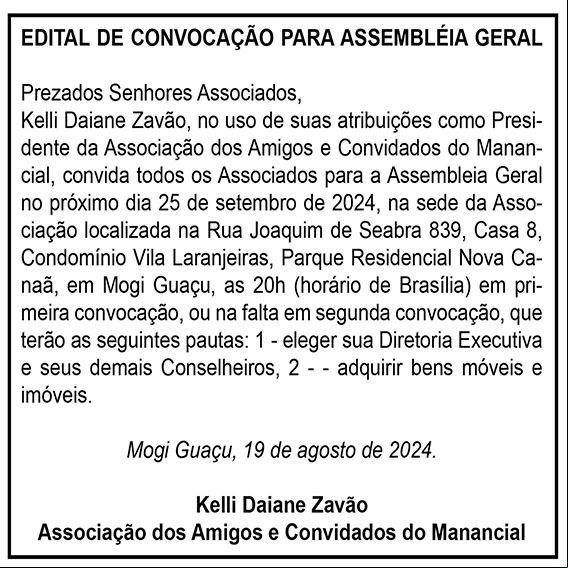 EDITAL DE CONVOCAÇÃO PARA ASSEMBLÉIA GERAL

Prezados Senhores Associados,
Kelli Daiane Zavão, no uso de suas atribuições como Presidente da Associação dos Amigos e Convidados do Manancial, convida todos os Associados para a Assembleia Geral no próximo dia 25 de setembro de 2024, na sede da Associação localizada na Rua Joaquim de Seabra 839, Casa 8, Condomínio Vila Laranjeiras, Parque Residencial Nova Canaã, em Mogi Guaçu, as 20h (horário de Brasília) em primeira convocação, ou na falta em segunda convocação, que terão as seguintes pautas: 1 - eleger sua Diretoria Executiva e seus demais Conselheiros, 2 - - adquirir bens móveis e imóveis.

Mogi Guaçu, 19 de agosto de 2024.

Kelli Daiane Zavão
Associação dos Amigos e Convidados do Manancial